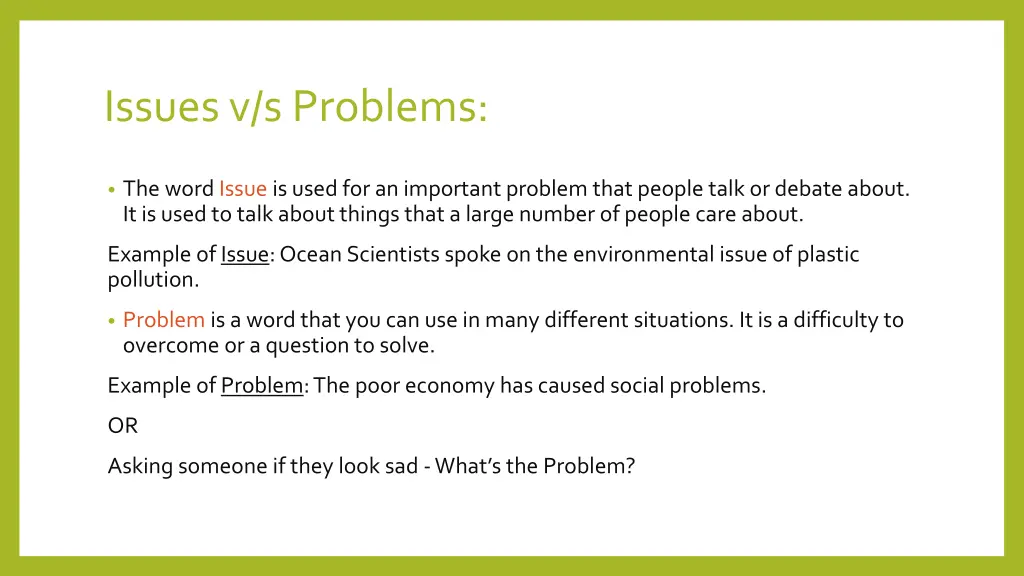 Issues v/s Problems:

• The word Issue is used for an important problem that people talk or debate about. It is used to talk about things that a large number of people care about.

Example of Issue: Ocean Scientists spoke on the environmental issue of plastic pollution.

• Problem is a word that you can use in many different situations. It is a difficulty to overcome or a question to solve.

Example of Problem: The poor economy has caused social problems.

OR

Asking someone if they look sad - What's the Problem?